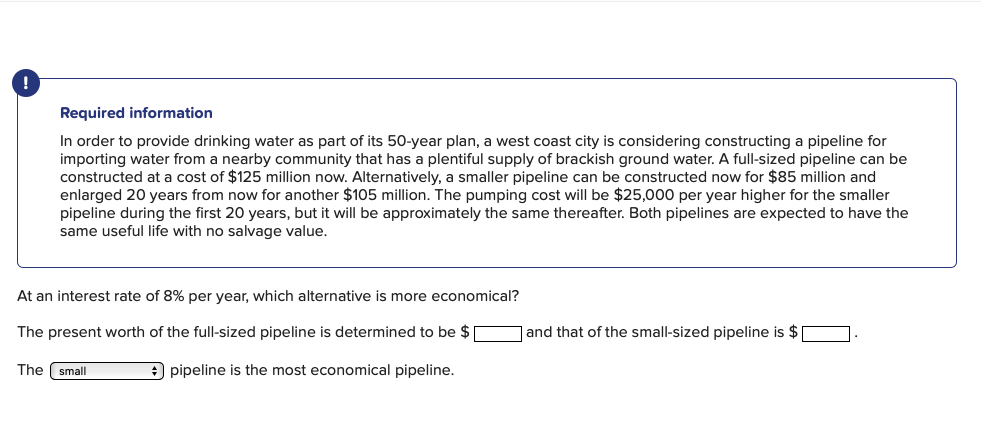 !

Required information

In order to provide drinking water as part of its 50-year plan, a west coast city is considering constructing a pipeline for importing water from a nearby community that has a plentiful supply of brackish ground water. A full-sized pipeline can be constructed at a cost of \$125 million now. Alternatively, a smaller pipeline can be constructed now for \$85 million and enlarged 20 years from now for another \$105 million. The pumping cost will be \$25,000 per year higher for the smaller pipeline during the first 20 years, but it will be approximately the same thereafter. Both pipelines are expected to have the same useful life with no salvage value.

At an interest rate of 8% per year, which alternative is more economical?

The present worth of the full-sized pipeline is determined to be \$ and that of the small-sized pipeline is \$ .

The small pipeline is the most economical pipeline.